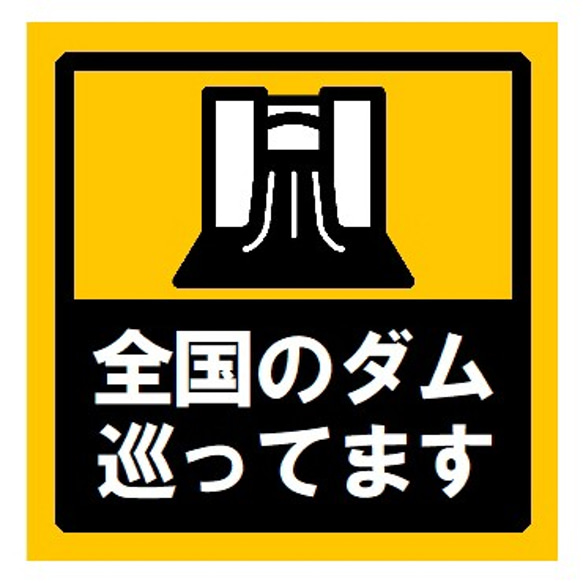 全国のダム
巡ってます